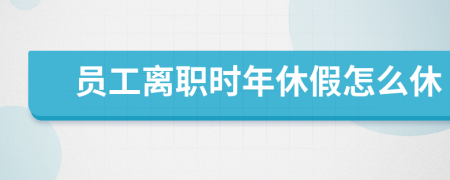 员工离职时年休假怎么休